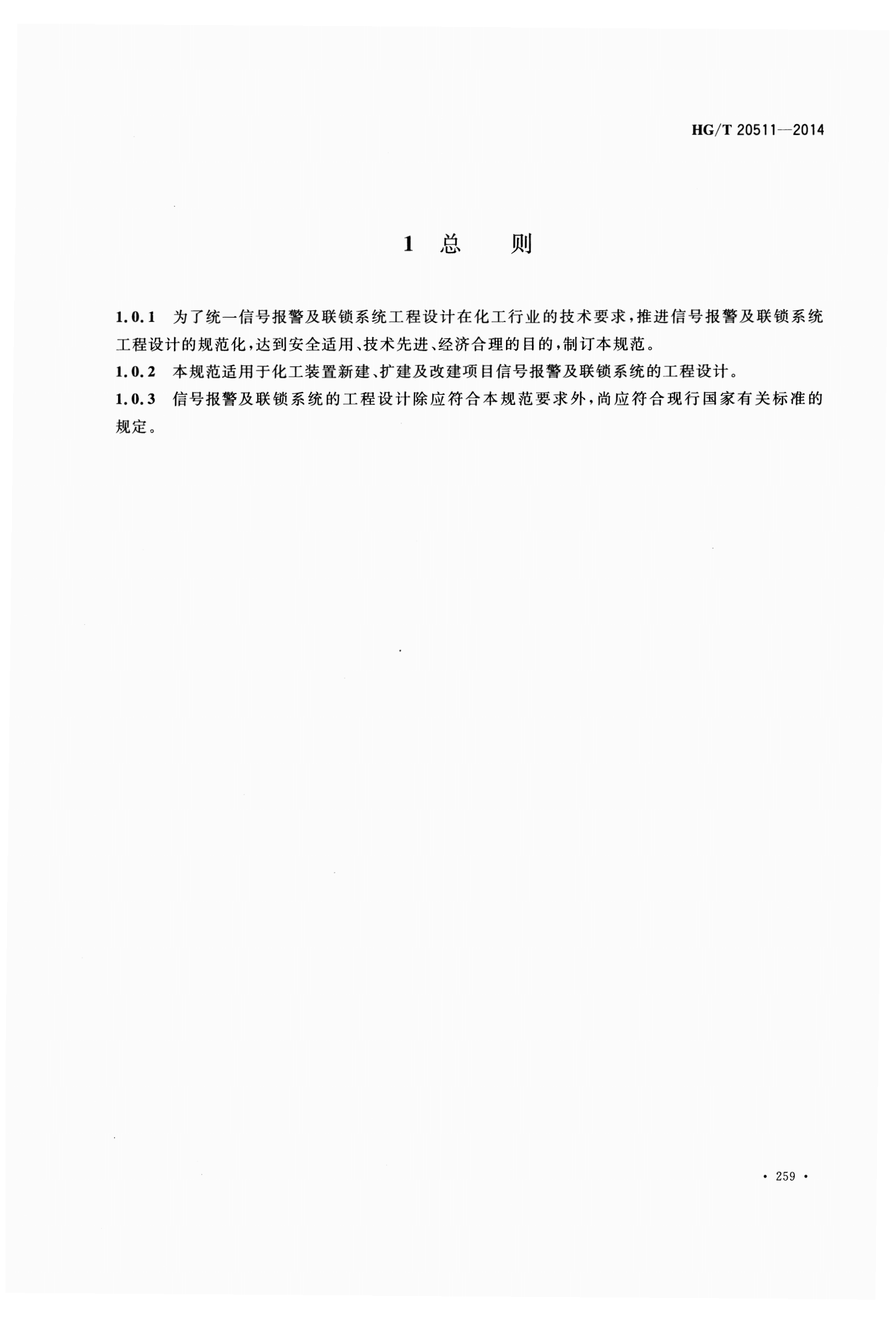 HG/T 20511—2014

1 总 则

1.0.1 为了统一信号报警及联锁系统工程设计在化工行业的技术要求，推进信号报警及联锁系统工程设计的规范化，达到安全适用、技术先进、经济合理的目的，制订本规范。

1.0.2 本规范适用于化工装置新建、扩建及改建项目信号报警及联锁系统的工程设计。

1.0.3 信号报警及联锁系统的工程设计除应符合本规范要求外，尚应符合现行国家有关标准的规定。

· 259 ·